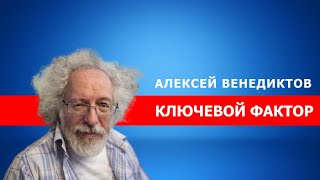 АЛЕКСЕЙ ВЕНЕДИКТОВ
КЛЮЧЕВОЙ ФАКТОР